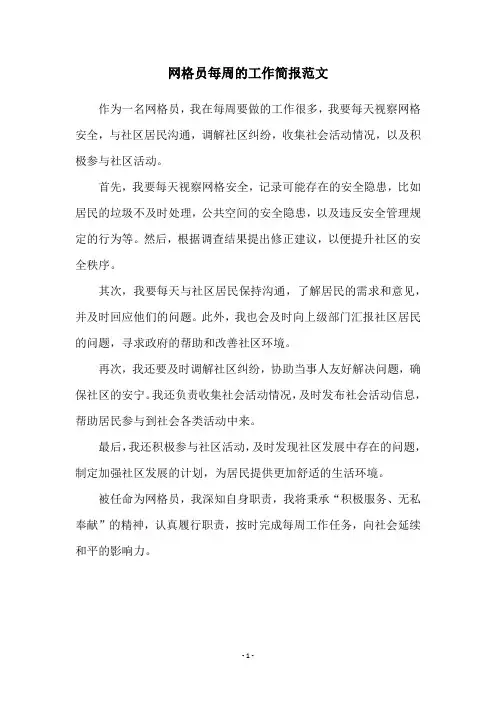 网格员每周的工作简报范文

作为一名网格员，我在每周要做的工作很多，我要每天视察网格安全，与社区居民沟通，调解社区纠纷，收集社会活动情况，以及积极参与社区活动。

首先，我要每天视察网格安全，记录可能存在的安全隐患，比如居民的垃圾不及时处理，公共空间的安全隐患，以及违反安全管理规定的行为等。然后，根据调查结果提出修正建议，以便提升社区的安全秩序。

其次，我要每天与社区居民保持沟通，了解居民的需求和意见，并及时回应他们的问题。此外，我也会及时向上级部门汇报社区居民的问题，寻求政府的帮助和改善社区环境。

再次，我还要及时调解社区纠纷，协助当事人友好解决问题，确保社区的安宁。我还负责收集社会活动情况，及时发布社会活动信息，帮助居民参与到社会各类活动中来。

最后，我还积极参与社区活动，及时发现社区发展中存在的问题，制定加强社区发展的计划，为居民提供更加舒适的生活环境。

被任命为网格员，我深知自身职责，我将秉承“积极服务、无私奉献”的精神，认真履行职责，按时完成每周工作任务，向社会延续和平的影响力。

- 1 -